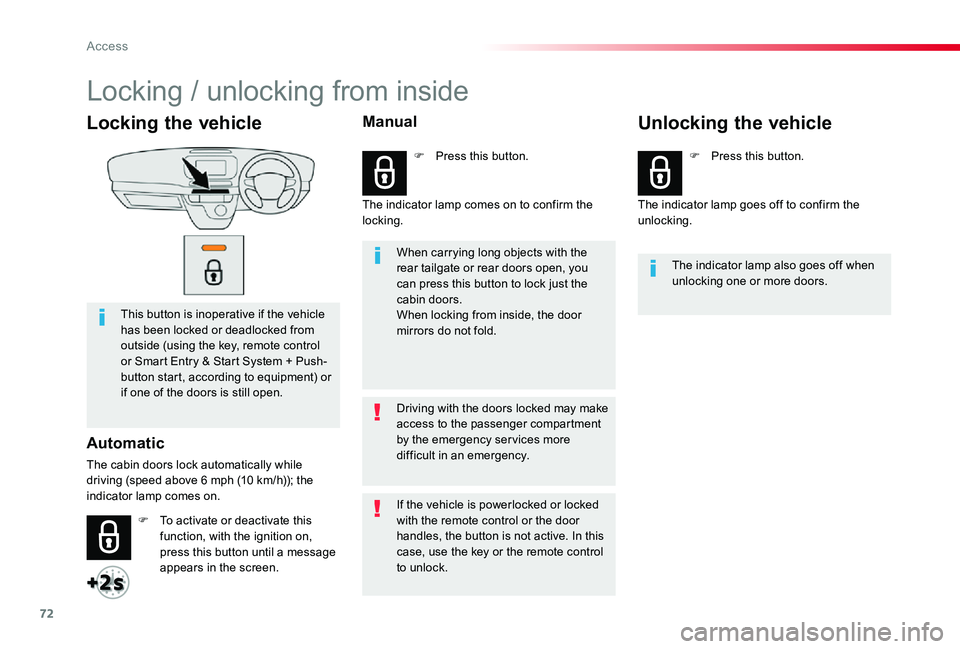 Access

Locking / unlocking from inside

Locking the vehicle

This button is inoperative if the vehicle has been locked or deadlocked from outside (using the key, remote control or Smart Entry & Start System + Push-button start, according to equipment) or if one of the doors is still open.

Automatic

The cabin doors lock automatically while driving (speed above 6 mph (10 km/h)); the indicator lamp comes on.

 To activate or deactivate this function, with the ignition on, press this button until a message appears in the screen.

+2s

Manual

 Press this button.

The indicator lamp comes on to confirm the locking.

When carrying long objects with the rear tailgate or rear doors open, you can press this button to lock just the cabin doors.
When locking from inside, the door mirrors do not fold.

Driving with the doors locked may make access to the passenger compartment by the emergency services more difficult in an emergency.

If the vehicle is powerlocked or locked with the remote control or the door handles, the button is not active. In this case, use the key or the remote control to unlock.

Unlocking the vehicle

 Press this button.

The indicator lamp goes off to confirm the unlocking.

The indicator lamp also goes off when unlocking one or more doors.

72

carmanualsonline.info